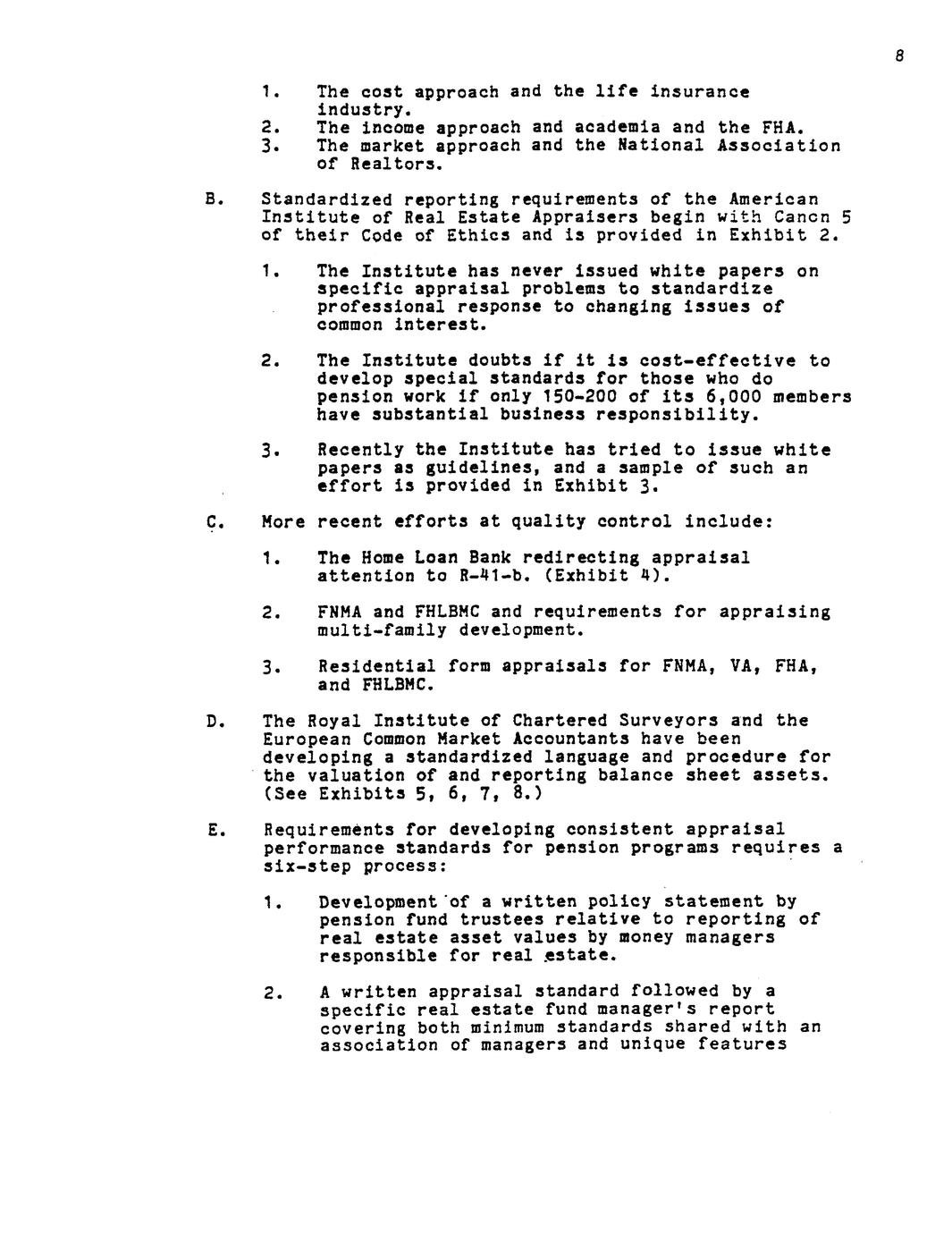 8

1. The cost approach and the life insurance industry.
2. The income approach and academia and the FHA.
3. The market approach and the National Association of Realtors.

B. Standardized reporting requirements of the American Institute of Real Estate Appraisers begin with Canon 5 of their Code of Ethics and is provided in Exhibit 2.

1. The Institute has never issued white papers on specific appraisal problems to standardize professional response to changing issues of common interest.

2. The Institute doubts if it is cost-effective to develop special standards for those who do pension work if only 150-200 of its 6,000 members have substantial business responsibility.

3. Recently the Institute has tried to issue white papers as guidelines, and a sample of such an effort is provided in Exhibit 3.

C. More recent efforts at quality control include:

1. The Home Loan Bank redirecting appraisal attention to R-41-b. (Exhibit 4).

2. FNMA and FHLBMC and requirements for appraising multi-family development.

3. Residential form appraisals for FNMA, VA, FHA, and FHLBMC.

D. The Royal Institute of Chartered Surveyors and the European Common Market Accountants have been developing a standardized language and procedure for the valuation of and reporting balance sheet assets. (See Exhibits 5, 6, 7, 8.)

E. Requirements for developing consistent appraisal performance standards for pension programs requires a six-step process:

1. Development of a written policy statement by pension fund trustees relative to reporting of real estate asset values by money managers responsible for real estate.

2. A written appraisal standard followed by a specific real estate fund manager's report covering both minimum standards shared with an association of managers and unique features